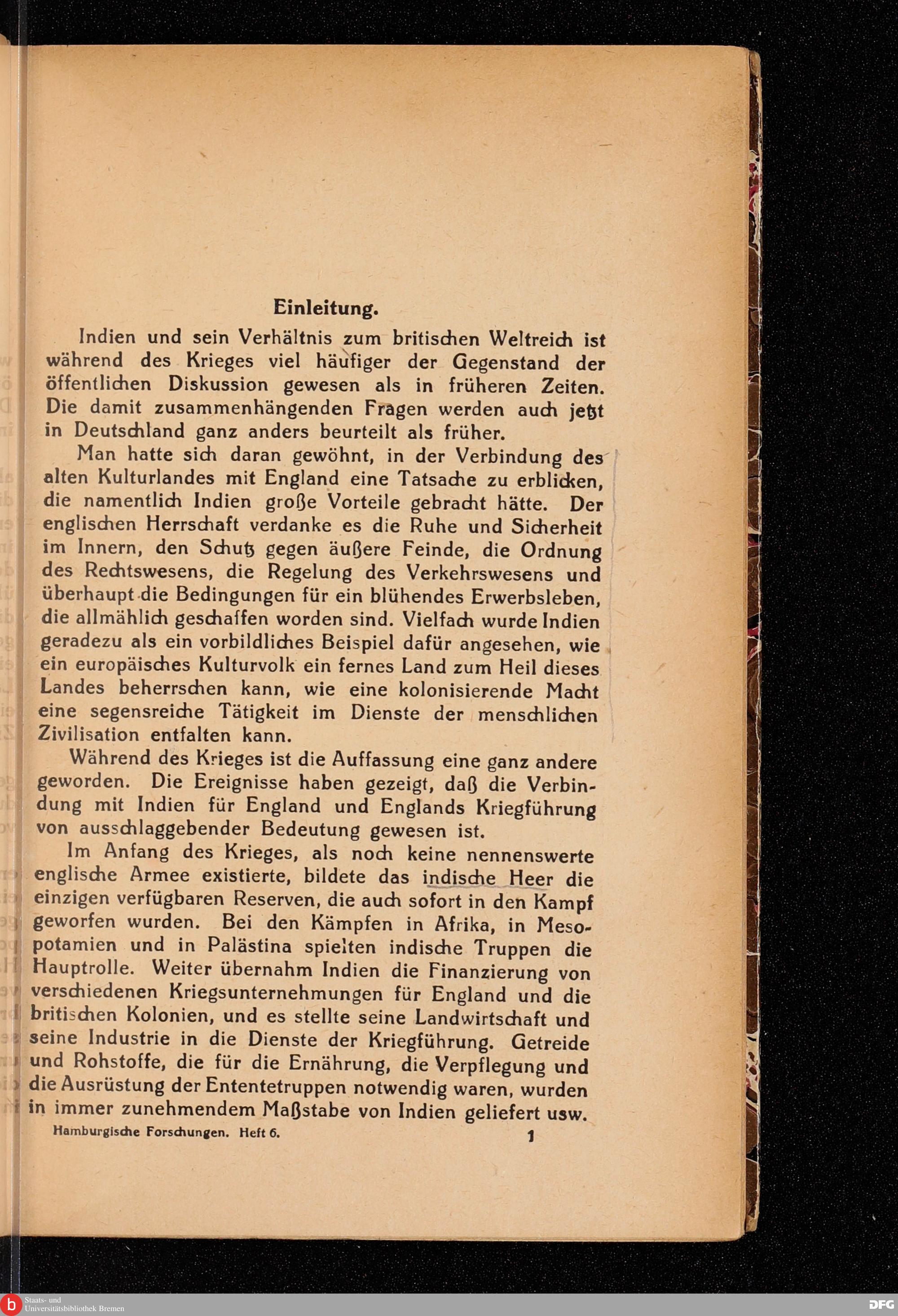 Einleitung.

Indien und sein Verhältnis zum britischen Weltreich ist während des Krieges viel häufiger der Gegenstand der öffentlichen Diskussion gewesen als in früheren Zeiten. Die damit zusammenhängenden Fragen werden auch jetzt in Deutschland ganz anders beurteilt als früher.

Man hatte sich daran gewöhnt, in der Verbindung des alten Kulturlandes mit England eine Tatsache zu erblicken, die namentlich Indien große Vorteile gebracht hätte. Der englischen Herrschaft verdanke es die Ruhe und Sicherheit im Innern, den Schutz gegen äußere Feinde, die Ordnung des Rechtswesens, die Regelung des Verkehrswesens und überhaupt die Bedingungen für ein blühendes Erwerbsleben, die allmählich geschaffen worden sind. Vielfach wurde Indien geradezu als ein vorbildliches Beispiel dafür angesehen, wie ein europäisches Kulturvolk ein fernes Land zum Heil dieses Landes beherrschen kann, wie eine kolonisierende Macht eine segensreiche Tätigkeit im Dienste der menschlichen Zivilisation entfalten kann.

Während des Krieges ist die Auffassung eine ganz andere geworden. Die Ereignisse haben gezeigt, daß die Verbindung mit Indien für England und Englands Kriegführung von ausschlaggebender Bedeutung gewesen ist.

Im Anfang des Krieges, als noch keine nennenswerte englische Armee existierte, bildete das indische Heer die einzigen verfügbaren Reserven, die auch sofort in den Kampf geworfen wurden. Bei den Kämpfen in Afrika, in Mesopotamien und in Palästina spielten indische Truppen die Hauptrolle. Weiter übernahm Indien die Finanzierung von verschiedenen Kriegsunternehmungen für England und die britischen Kolonien, und es stellte seine Landwirtschaft und seine Industrie in die Dienste der Kriegführung. Getreide und Rohstoffe, die für die Ernährung, die Verpflegung und die Ausrüstung der Ententetruppen notwendig waren, wurden in immer zunehmendem Maßstabe von Indien geliefert usw.

Hamburgische Forschungen. Heft 6. 1

Staats- und Universitätsbibliothek Bremen

DFG